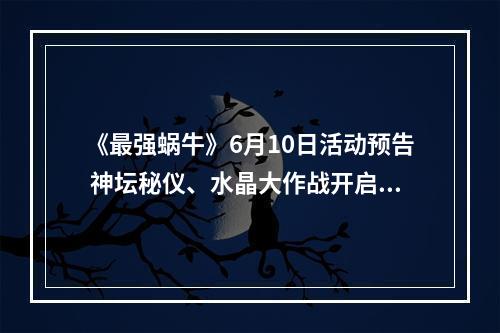 《最强蜗牛》6月10日活动预告
神坛秘仪、水晶大作战开启...